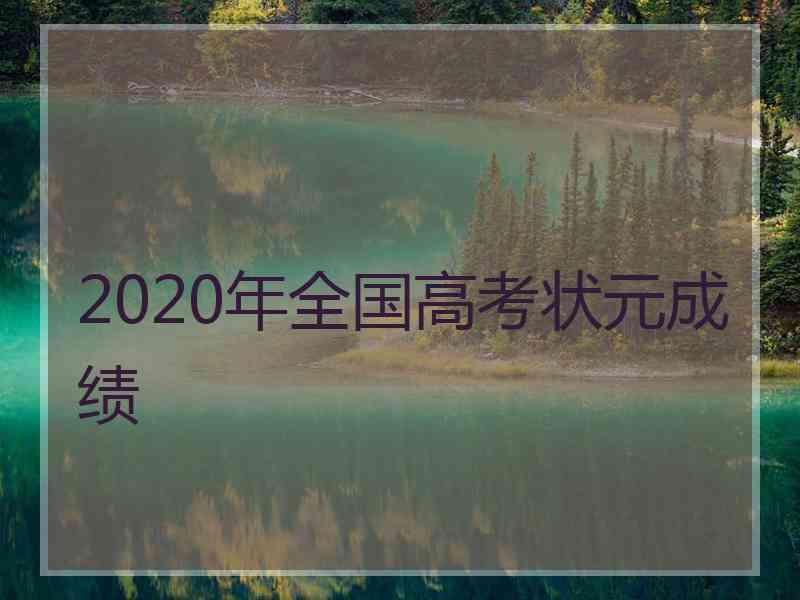 2020年全国高考状元成绩